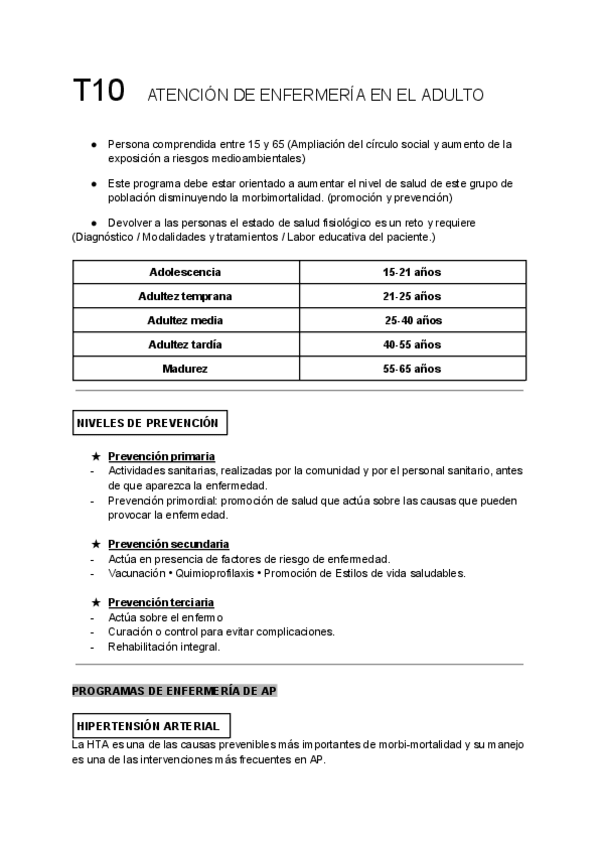 T10 ATENCIÓN DE ENFERMERÍA EN EL ADULTO

● Persona comprendida entre 15 y 65 (Ampliación del círculo social y aumento de la exposición a riesgos medioambientales)

● Este programa debe estar orientado a aumentar el nivel de salud de este grupo de población disminuyendo la morbimortalidad. (promoción y prevención)

● Devolver a las personas el estado de salud fisiológico es un reto y requiere (Diagnóstico / Modalidades y tratamientos / Labor educativa del paciente.)

| Adolescencia | 15-21 años |
|---|---|
| Adultez temprana | 21-25 años |
| Adultez media | 25-40 años |
| Adultez tardía | 40-55 años |
| Madurez | 55-65 años |

NIVELES DE PREVENCIÓN

★ Prevención primaria
- Actividades sanitarias, realizadas por la comunidad y por el personal sanitario, antes de que aparezca la enfermedad.
- Prevención primordial: promoción de salud que actúa sobre las causas que pueden provocar la enfermedad.

★ Prevención secundaria
- Actúa en presencia de factores de riesgo de enfermedad.
- Vacunación • Quimioprofilaxis • Promoción de Estilos de vida saludables.

★ Prevención terciaria
- Actúa sobre el enfermo
- Curación o control para evitar complicaciones.
- Rehabilitación integral.

PROGRAMAS DE ENFERMERÍA DE AP

HIPERTENSIÓN ARTERIAL
La HTA es una de las causas prevenibles más importantes de morbi-mortalidad y su manejo es una de las intervenciones más frecuentes en AP.